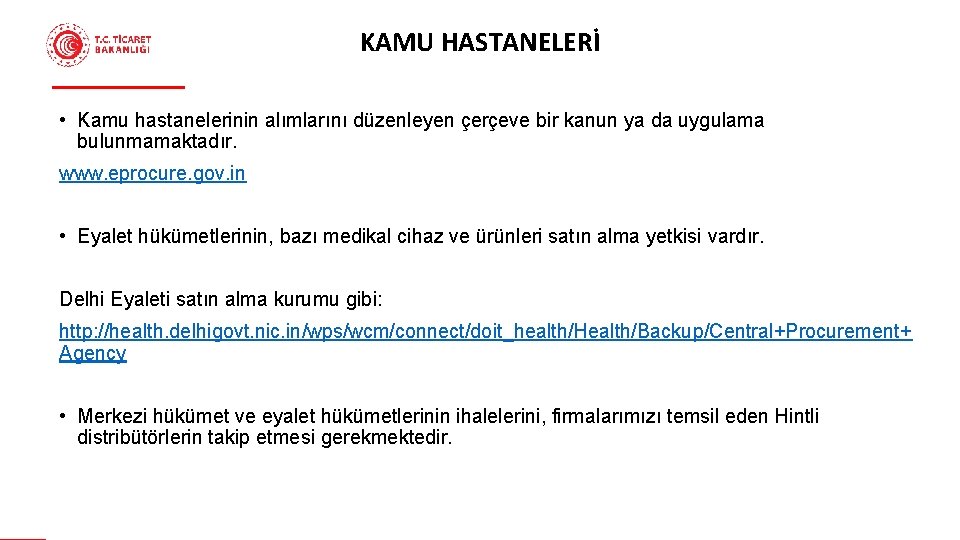 T.C. TİCARET BAKANLIĞI

KAMU HASTANELERİ

• Kamu hastanelerinin alımlarını düzenleyen çerçeve bir kanun ya da uygulama bulunmamaktadır.

www.eprocure.gov.in

• Eyalet hükümetlerinin, bazı medikal cihaz ve ürünleri satın alma yetkisi vardır.

Delhi Eyaleti satın alma kurumu gibi:

http://health.delhigovt.nic.in/wps/wcm/connect/doit_health/Health/Backup/Central+Procurement+Agency

• Merkezi hükümet ve eyalet hükümetlerinin ihalelerini, firmalarımızı temsil eden Hintli distribütörlerin takip etmesi gerekmektedir.